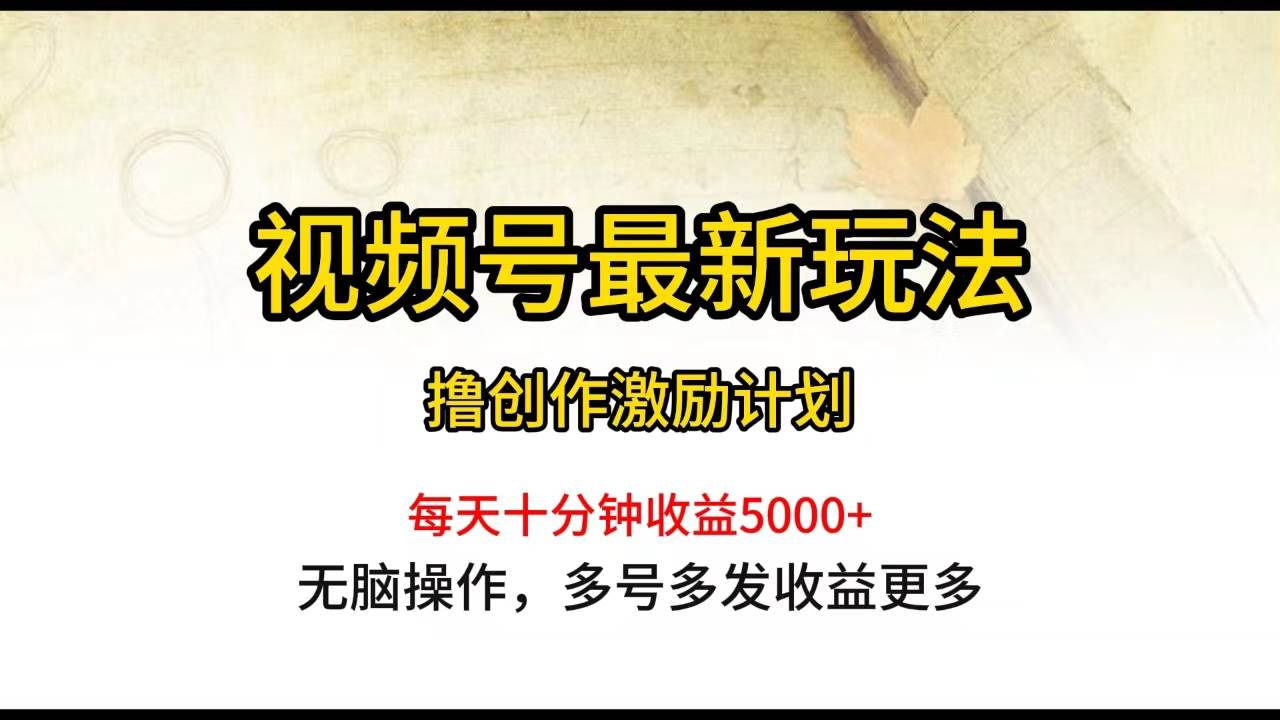 视频号最新玩法

撸创作激励计划

每天十分钟收益5000+

无脑操作，多号多发收益更多